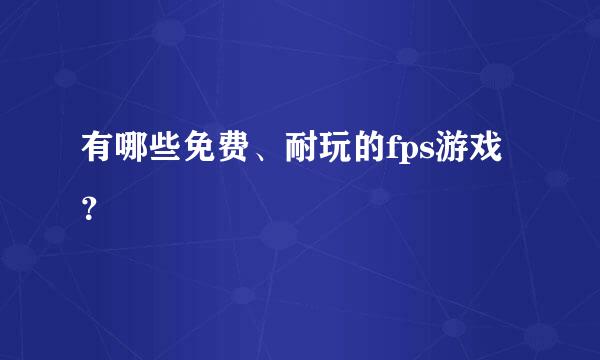 有哪些免费、耐玩的fps游戏？